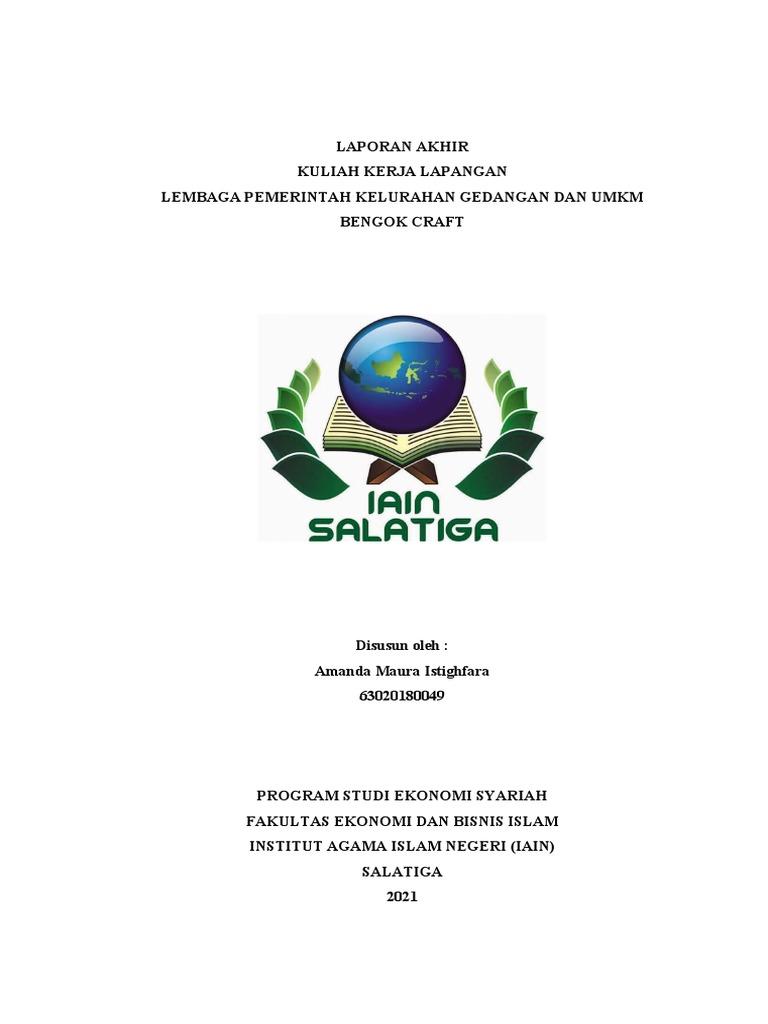 LAPORAN AKHIR
KULIAH KERJA LAPANGAN
LEMBAGA PEMERINTAH KELURAHAN GEDANGAN DAN UMKM
BENGOK CRAFT

IAIN
SALATIGA

Disusun oleh :
Amanda Maura Istighfara
63020180049

PROGRAM STUDI EKONOMI SYARIAH
FAKULTAS EKONOMI DAN BISNIS ISLAM
INSTITUT AGAMA ISLAM NEGERI (IAIN)
SALATIGA
2021